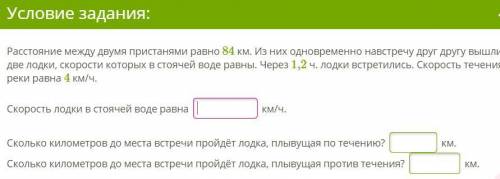 Условие задания:

Расстояние между двумя пристанями равно $84$ км. Из них одновременно навстречу друг другу вышли две лодки, скорости которых в стоячей воде равны. Через $1,2$ ч. лодки встретились. Скорость течения реки равна $4$ км/ч.

Скорость лодки в стоячей воде равна км/ч.

Сколько километров до места встречи пройдёт лодка, плывущая по течению? км.

Сколько километров до места встречи пройдёт лодка, плывущая против течения? км.